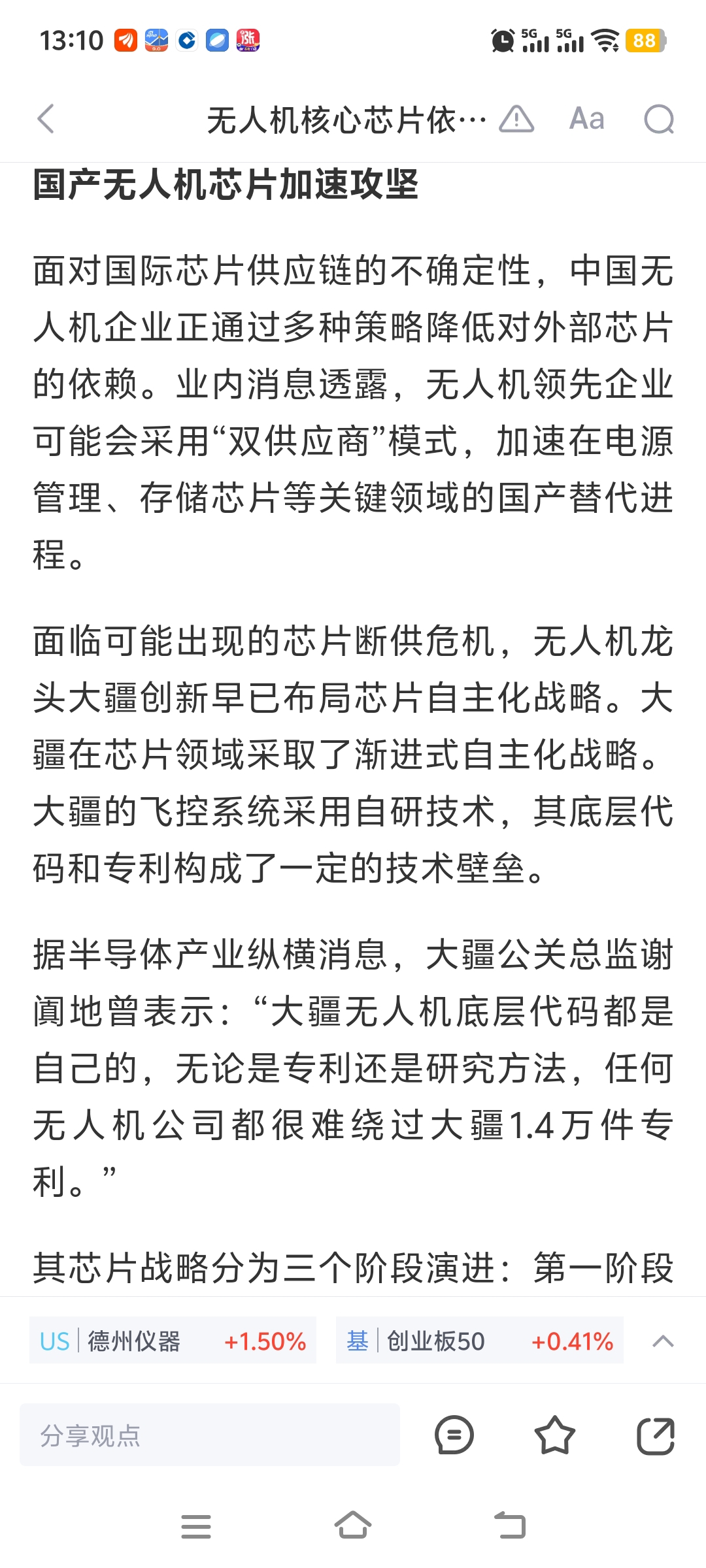 13:10 5G 5G 88

无人机核心芯片依… Aa

国产无人机芯片加速攻坚

面对国际芯片供应链的不确定性，中国无人机企业正通过多种策略降低对外部芯片的依赖。业内消息透露，无人机领先企业可能会采用“双供应商”模式，加速在电源管理、存储芯片等关键领域的国产替代进程。

面临可能出现的芯片断供危机，无人机龙头大疆创新早已布局芯片自主化战略。大疆在芯片领域采取了渐进式自主化战略。大疆的飞控系统采用自研技术，其底层代码和专利构成了一定的技术壁垒。

据半导体产业纵横消息，大疆公关总监谢阗地曾表示：“大疆无人机底层代码都是自己的，无论是专利还是研究方法，任何无人机公司都很难绕过大疆1.4万件专利。”

其芯片战略分为三个阶段演进：第一阶段

US 德州仪器 +1.50% 基 创业板50 +0.41%

分享观点